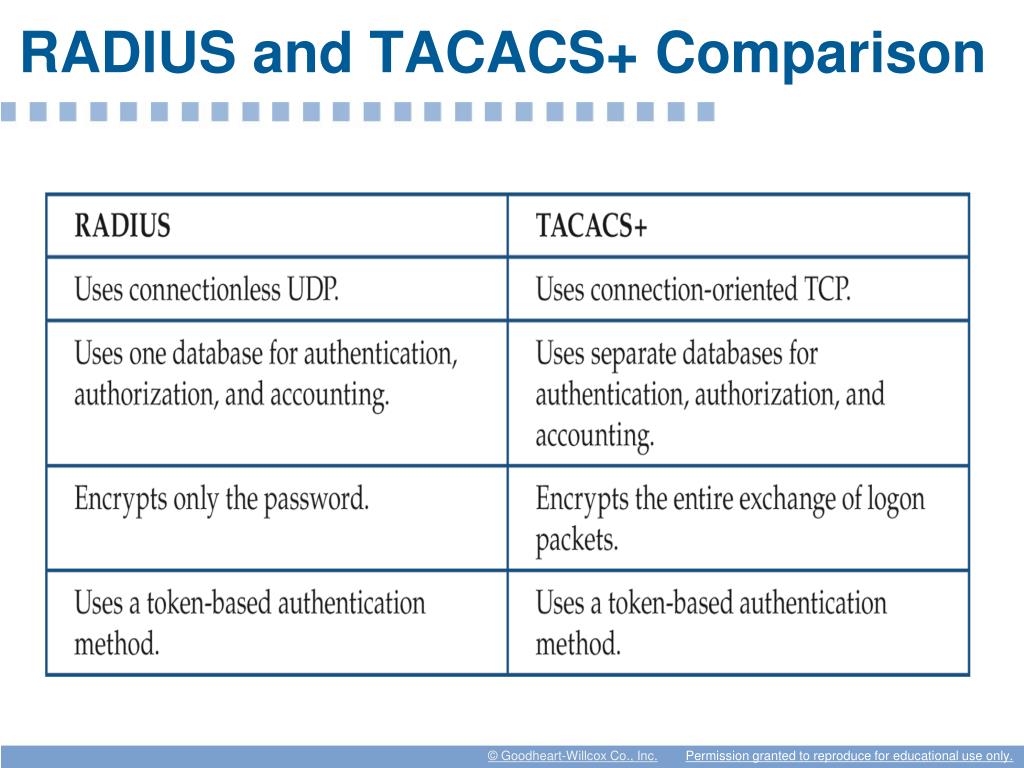 RADIUS and TACACS+ Comparison

| RADIUS | TACACS+ |
|---|---|
| Uses connectionless UDP. | Uses connection-oriented TCP. |
| Uses one database for authentication, authorization, and accounting. | Uses separate databases for authentication, authorization, and accounting. |
| Encrypts only the password. | Encrypts the entire exchange of logon packets. |
| Uses a token-based authentication method. | Uses a token-based authentication method. |

© Goodheart-Willcox Co., Inc. Permission granted to reproduce for educational use only.